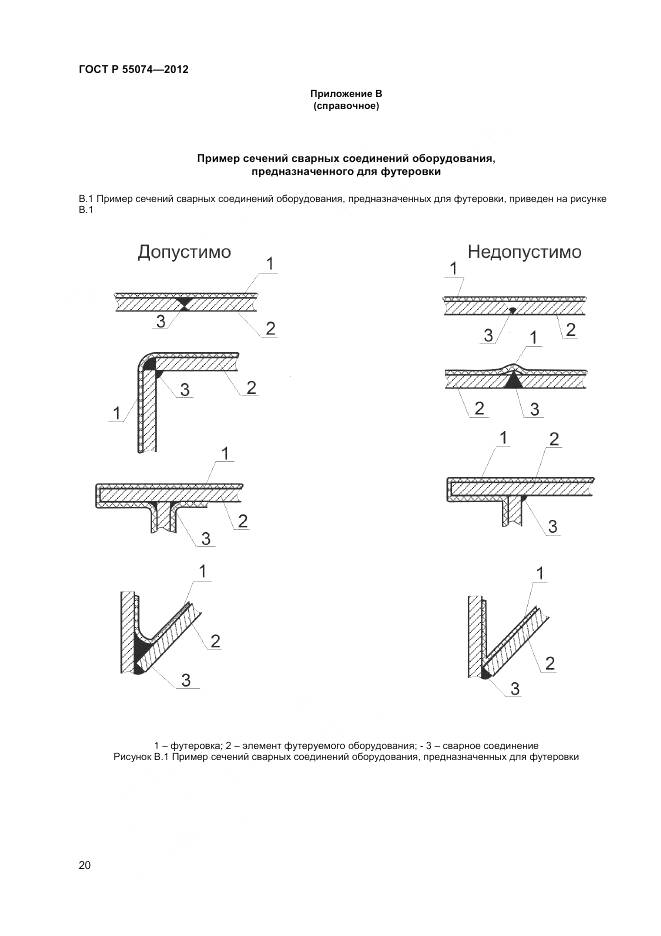 ГОСТ Р 55074—2012

Приложение В
(справочное)

Пример сечений сварных соединений оборудования, предназначенного для футеровки

В.1 Пример сечений сварных соединений оборудования, предназначенных для футеровки, приведен на рисунке В.1

Допустимо

1
3
2

3
2
1

1
2
3

1
2
3

Недопустимо

1
3
2

1
2
3

1
2
3

1
2
3

1 – футеровка; 2 – элемент футеруемого оборудования; - 3 – сварное соединение
Рисунок В.1 Пример сечений сварных соединений оборудования, предназначенных для футеровки

20